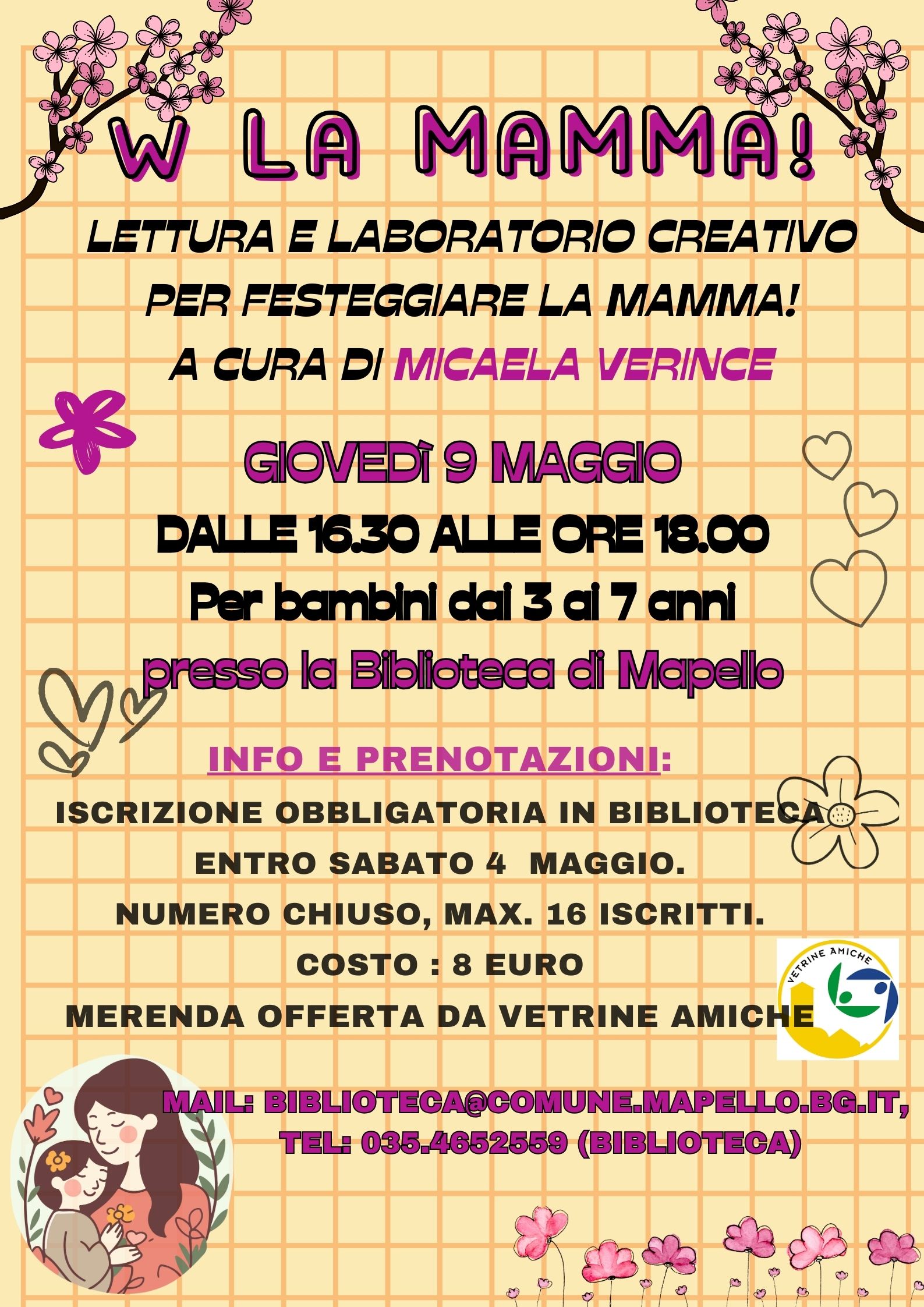 W LA MAMMA!

LETTURA E LABORATORIO CREATIVO PER FESTEGGIARE LA MAMMA! A CURA DI MICAELA VERINCE

GIOVEDÌ 9 MAGGIO

DALLE 16.30 ALLE ORE 18.00

Per bambini dai 3 ai 7 anni

presso la Biblioteca di Mapello

INFO E PRENOTAZIONI:

ISCRIZIONE OBBLIGATORIA IN BIBLIOTECA

ENTRO SABATO 4 MAGGIO.

NUMERO CHIUSO, MAX. 16 ISCRITTI.

COSTO : 8 EURO

MERENDA OFFERTA DA VETRINE AMICHE

VETRINE AMICHE

MAIL: BIBLIOTECA@COMUNE.MAPELLO.BG.IT,
TEL: 035.4652559 (BIBLIOTECA)